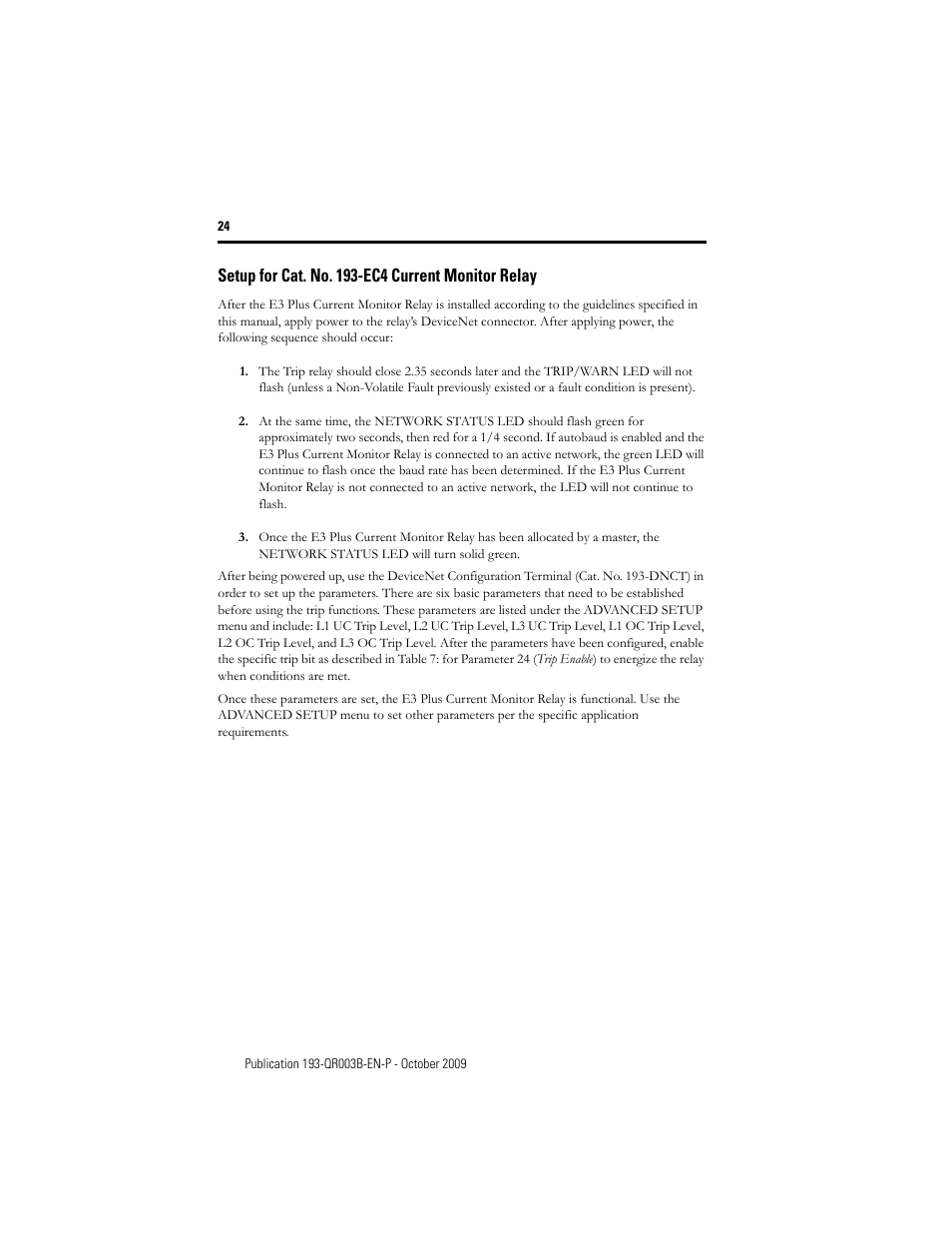 24

Setup for Cat. No. 193-EC4 Current Monitor Relay

After the E3 Plus Current Monitor Relay is installed according to the guidelines specified in this manual, apply power to the relay's DeviceNet connector. After applying power, the following sequence should occur:

1. The Trip relay should close 2.35 seconds later and the TRIP/WARN LED will not flash (unless a Non-Volatile Fault previously existed or a fault condition is present).

2. At the same time, the NETWORK STATUS LED should flash green for approximately two seconds, then red for a 1/4 second. If autobaud is enabled and the E3 Plus Current Monitor Relay is connected to an active network, the green LED will continue to flash once the baud rate has been determined. If the E3 Plus Current Monitor Relay is not connected to an active network, the LED will not continue to flash.

3. Once the E3 Plus Current Monitor Relay has been allocated by a master, the NETWORK STATUS LED will turn solid green.

After being powered up, use the DeviceNet Configuration Terminal (Cat. No. 193-DNCT) in order to set up the parameters. There are six basic parameters that need to be established before using the trip functions. These parameters are listed under the ADVANCED SETUP menu and include: L1 UC Trip Level, L2 UC Trip Level, L3 UC Trip Level, L1 OC Trip Level, L2 OC Trip Level, and L3 OC Trip Level. After the parameters have been configured, enable the specific trip bit as described in Table 7: for Parameter 24 (Trip Enable) to energize the relay when conditions are met.

Once these parameters are set, the E3 Plus Current Monitor Relay is functional. Use the ADVANCED SETUP menu to set other parameters per the specific application requirements.

Publication 193-QR003B-EN-P - October 2009